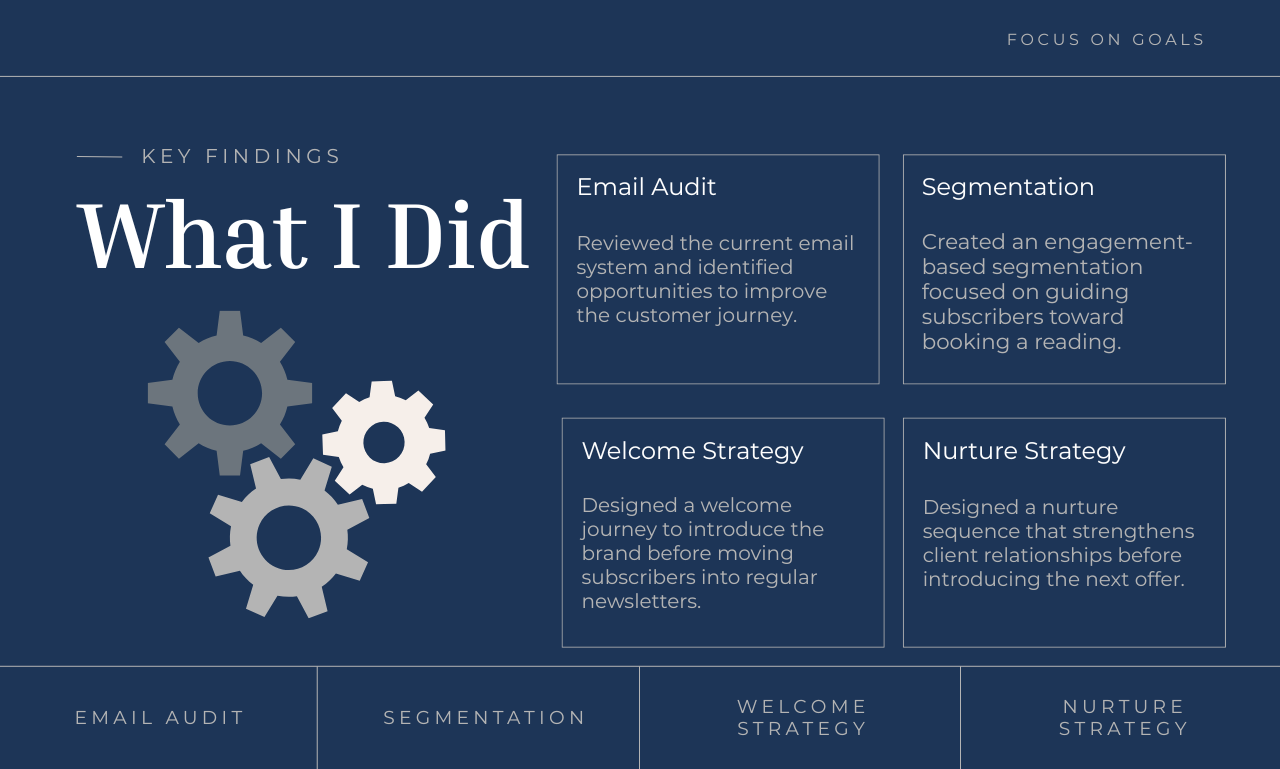 FOCUS ON GOALS

KEY FINDINGS

What I Did

Email Audit

Reviewed the current email system and identified opportunities to improve the customer journey.

Segmentation

Created an engagement-based segmentation focused on guiding subscribers toward booking a reading.

Welcome Strategy

Designed a welcome journey to introduce the brand before moving subscribers into regular newsletters.

Nurture Strategy

Designed a nurture sequence that strengthens client relationships before introducing the next offer.

EMAIL AUDIT

SEGMENTATION

WELCOME STRATEGY

NURTURE STRATEGY